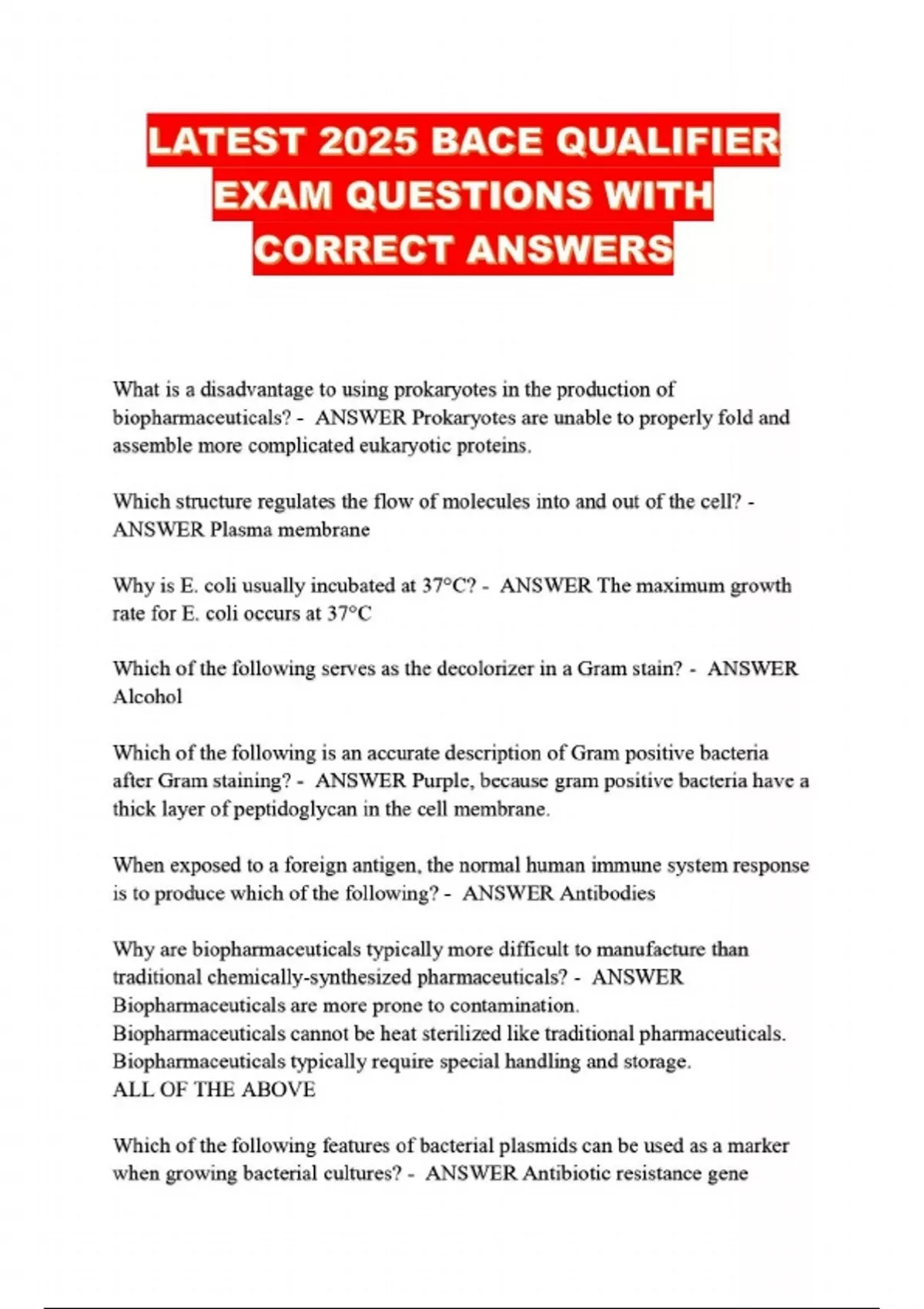 LATEST 2025 BACE QUALIFIER EXAM QUESTIONS WITH CORRECT ANSWERS

What is a disadvantage to using prokaryotes in the production of biopharmaceuticals? - ANSWER Prokaryotes are unable to properly fold and assemble more complicated eukaryotic proteins.

Which structure regulates the flow of molecules into and out of the cell? - ANSWER Plasma membrane

Why is E. coli usually incubated at 37°C? - ANSWER The maximum growth rate for E. coli occurs at 37°C

Which of the following serves as the decolorizer in a Gram stain? - ANSWER Alcohol

Which of the following is an accurate description of Gram positive bacteria after Gram staining? - ANSWER Purple, because gram positive bacteria have a thick layer of peptidoglycan in the cell membrane.

When exposed to a foreign antigen, the normal human immune system response is to produce which of the following? - ANSWER Antibodies

Why are biopharmaceuticals typically more difficult to manufacture than traditional chemically-synthesized pharmaceuticals? - ANSWER Biopharmaceuticals are more prone to contamination.
Biopharmaceuticals cannot be heat sterilized like traditional pharmaceuticals.
Biopharmaceuticals typically require special handling and storage.
ALL OF THE ABOVE

Which of the following features of bacterial plasmids can be used as a marker when growing bacterial cultures? - ANSWER Antibiotic resistance gene